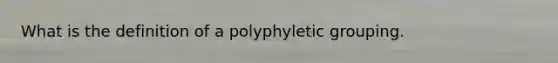 What is the definition of a polyphyletic grouping.